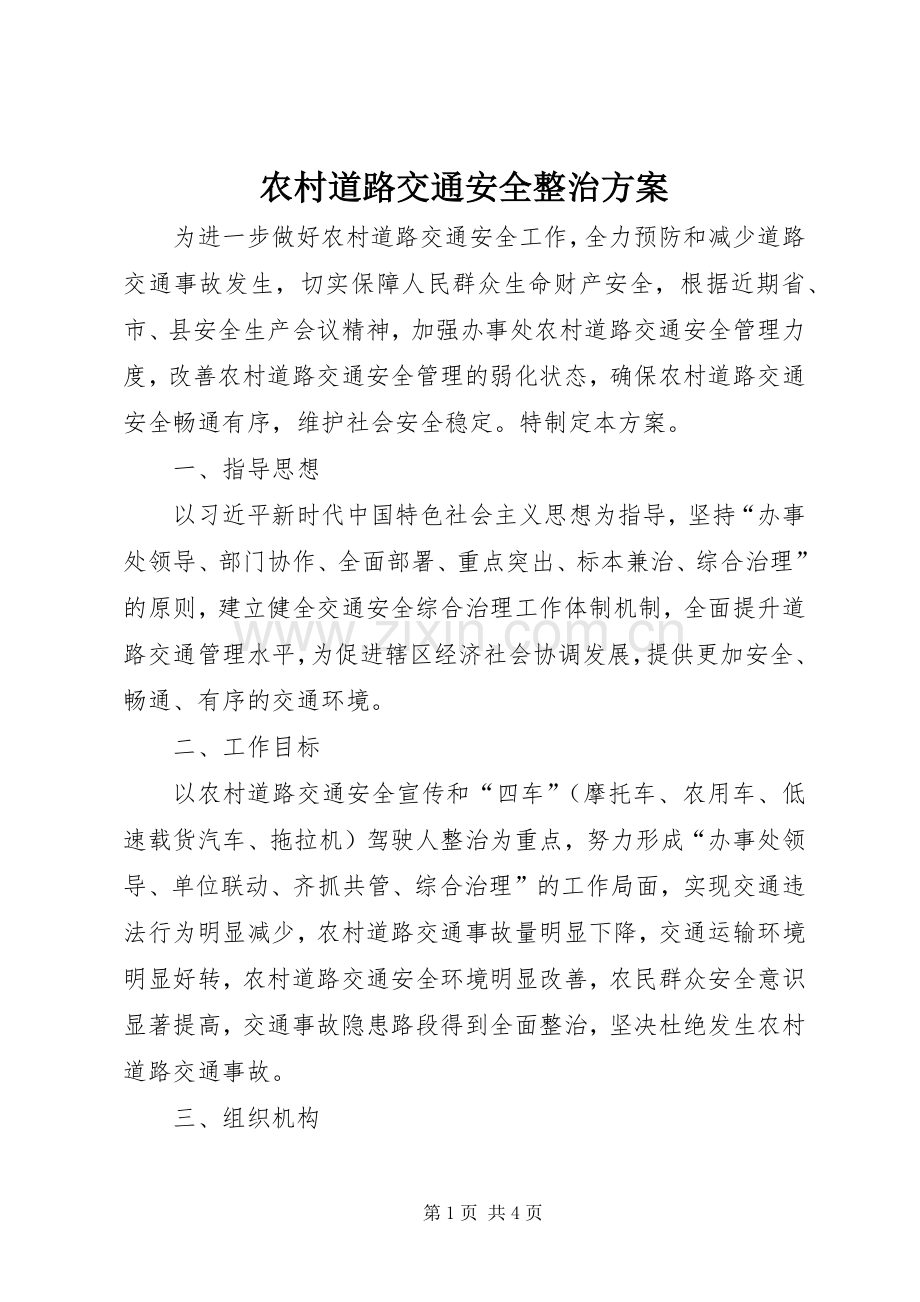 农村道路交通安全整治方案

为进一步做好农村道路交通安全工作，全力预防和减少道路交通事故发生，切实保障人民群众生命财产安全，根据近期省、市、县安全生产会议精神，加强办事处农村道路交通安全管理力度，改善农村道路交通安全管理的弱化状态，确保农村道路交通安全畅通有序，维护社会安全稳定。特制定本方案。

一、指导思想

以习近平新时代中国特色社会主义思想为指导，坚持“办事处领导、部门协作、全面部署、重点突出、标本兼治、综合治理”的原则，建立健全交通安全综合治理工作体制机制，全面提升道路交通管理水平，为促进辖区经济社会协调发展，提供更加安全、畅通、有序的交通环境。

二、工作目标

以农村道路交通安全宣传和“四车”（摩托车、农用车、低速载货汽车、拖拉机）驾驶人整治为重点，努力形成“办事处领导、单位联动、齐抓共管、综合治理”的工作局面，实现交通违法行为明显减少，农村道路交通事故量明显下降，交通运输环境明显好转，农村道路交通安全环境明显改善，农民群众安全意识显著提高，交通事故隐患路段得到全面整治，坚决杜绝发生农村道路交通事故。

三、组织机构

第1页 共4页

www.zixin.com.cn